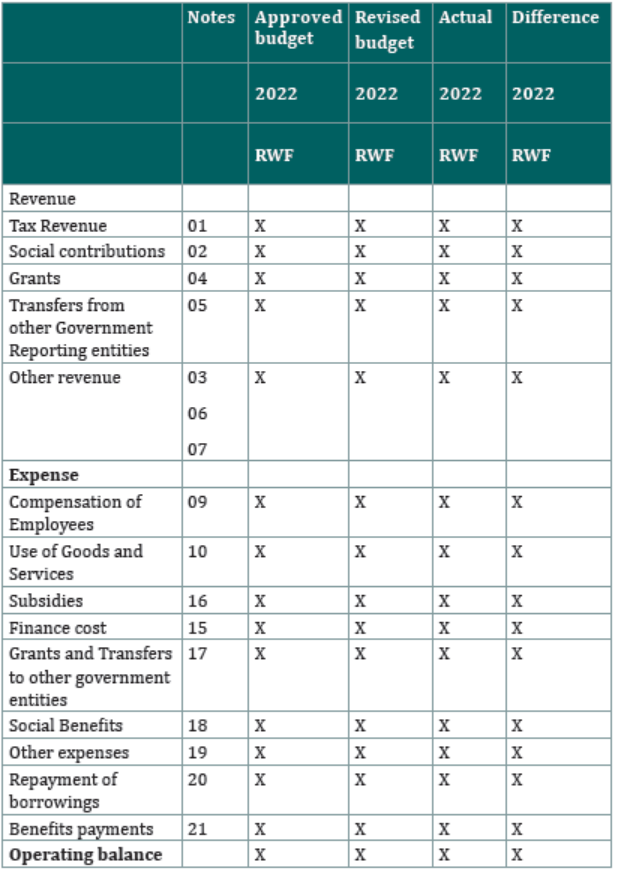 |  | Notes | Approved budget | Revised budget | Actual | Difference |
|---|---|---|---|---|---|
|  |  | 2022 | 2022 | 2022 | 2022 |
|  |  | RWF | RWF | RWF | RWF |
| Revenue |  |  |  |  |  |
| Tax Revenue | 01 | X | X | X | X |
| Social contributions | 02 | X | X | X | X |
| Grants | 04 | X | X | X | X |
| Transfers from other Government Reporting entities | 05 | X | X | X | X |
| Other revenue | 03 06 07 | X | X | X | X |
| Expense |  |  |  |  |  |
| Compensation of Employees | 09 | X | X | X | X |
| Use of Goods and Services | 10 | X | X | X | X |
| Subsidies | 16 | X | X | X | X |
| Finance cost | 15 | X | X | X | X |
| Grants and Transfers to other government entities | 17 | X | X | X | X |
| Social Benefits | 18 | X | X | X | X |
| Other expenses | 19 | X | X | X | X |
| Repayment of borrowings | 20 | X | X | X | X |
| Benefits payments | 21 | X | X | X | X |
| Operating balance |  | X | X | X | X |